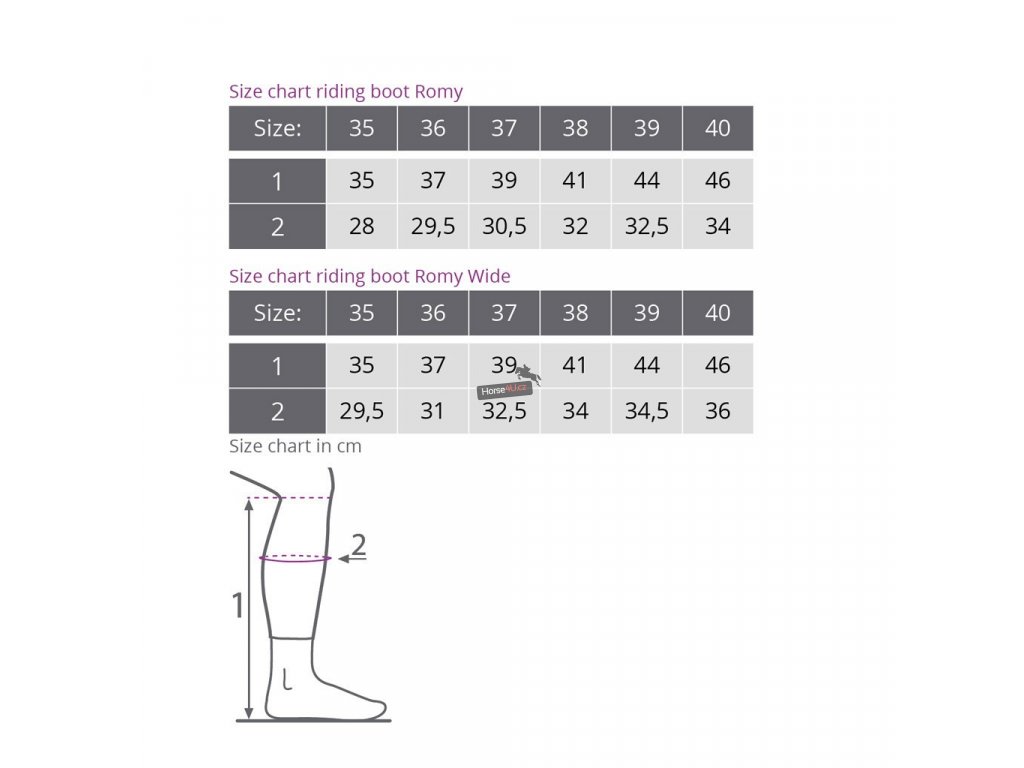 Size chart riding boot Romy

| Size: | 35 | 36 | 37 | 38 | 39 | 40 |
|---|---|---|---|---|---|---|
| 1 | 35 | 37 | 39 | 41 | 44 | 46 |
| 2 | 28 | 29,5 | 30,5 | 32 | 32,5 | 34 |

Size chart riding boot Romy Wide

| Size: | 35 | 36 | 37 | 38 | 39 | 40 |
|---|---|---|---|---|---|---|
| 1 | 35 | 37 | 39 | 41 | 44 | 46 |
| 2 | 29,5 | 31 | 32,5 | 34 | 34,5 | 36 |

Horse4U.cz

Size chart in cm

2

1